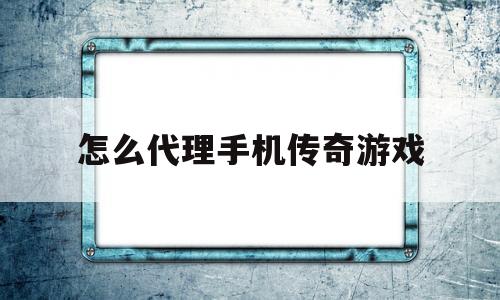 怎么代理手机传奇游戏